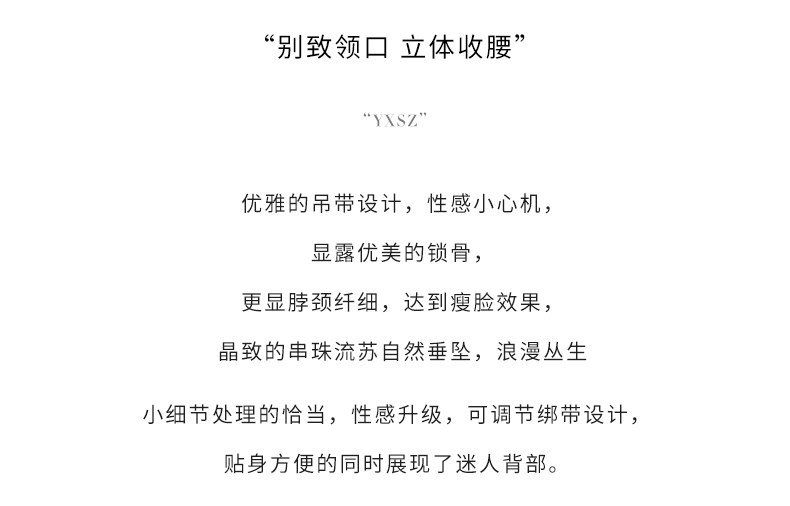 “别致领口 立体收腰”

“YXSZ”

优雅的吊带设计，性感小心机，
显露优美的锁骨，
更显脖颈纤细，达到瘦脸效果，
晶致的串珠流苏自然垂坠，浪漫丛生

小细节处理的恰当，性感升级，可调节绑带设计，
贴身方便的同时展现了迷人背部。